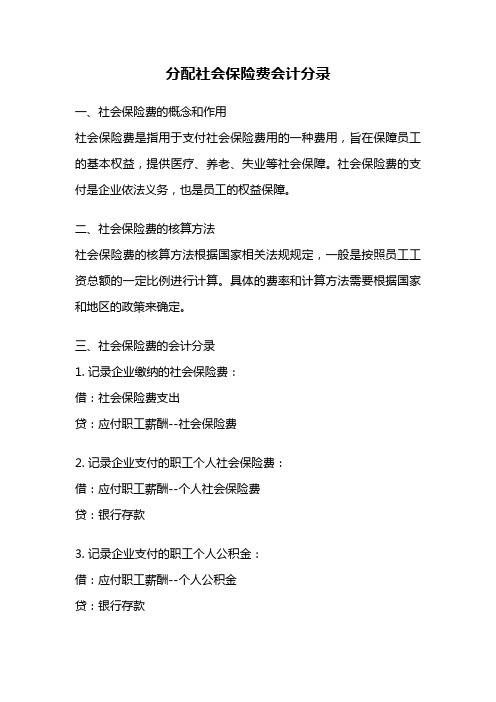 分配社会保险费会计分录

一、社会保险费的概念和作用

社会保险费是指用于支付社会保险费用的一种费用，旨在保障员工的基本权益，提供医疗、养老、失业等社会保障。社会保险费的支付是企业依法义务，也是员工的权益保障。

二、社会保险费的核算方法

社会保险费的核算方法根据国家相关法规规定，一般是按照员工工资总额的一定比例进行计算。具体的费率和计算方法需要根据国家和地区的政策来确定。

三、社会保险费的会计分录

1. 记录企业缴纳的社会保险费：

借：社会保险费支出

贷：应付职工薪酬--社会保险费

2. 记录企业支付的职工个人社会保险费：

借：应付职工薪酬--个人社会保险费

贷：银行存款

3. 记录企业支付的职工个人公积金：

借：应付职工薪酬--个人公积金

贷：银行存款